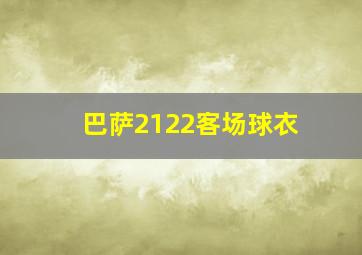 巴萨2122客场球衣